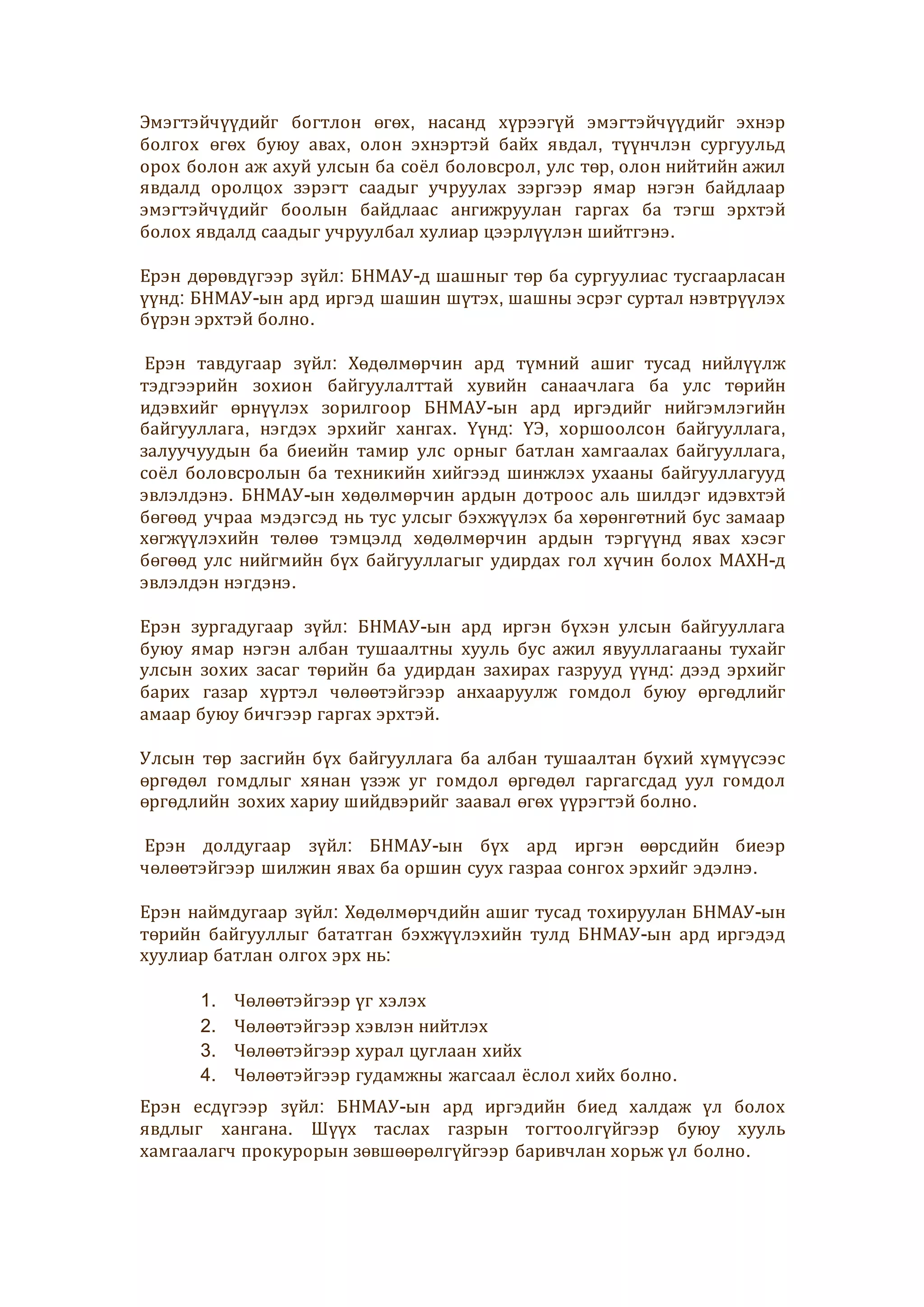 Эмэгтэйчүүдийг богтлон өгөх, насанд хүрээгүй эмэгтэйчүүдийг эхнэр болгох өгөх буюу авах, олон эхнэртэй байх явдал, түүнчлэн сургуульд орох болон аж ахуй улсын ба соёл боловсрол, улс төр, олон нийтийн ажил явдалд оролцох зэрэгт саадыг учруулах зэргээр ямар нэгэн байдлаар эмэгтэйчүдийг боолын байдлаас ангижруулан гаргах ба тэгш эрхтэй болох явдалд саадыг учруулбал хулиар цээрлүүлэн шийтгэнэ.

Ерэн дөрөвдүгээр зүйл: БНМАУ-д шашныг төр ба сургуулиас тусгаарласан үүнд: БНМАУ-ын ард иргэд шашин шүтэх, шашны эсрэг суртал нэвтрүүлэх бүрэн эрхтэй болно.

Ерэн тавдугаар зүйл: Хөдөлмөрчин ард түмний ашиг тусад нийлүүлж тэдгээрийн зохион байгуулалттай хувийн санаачлага ба улс төрийн идэвхийг өрнүүлэх зорилгоор БНМАУ-ын ард иргэдийг нийгэмлэгийн байгууллага, нэгдэх эрхийг хангах. Үүнд: ҮЭ, хоршоолсон байгууллага, залуучуудын ба биеийн тамир улс орныг батлан хамгаалах байгууллага, соёл боловсролын ба техникийн хийгээд шинжлэх ухааны байгууллагууд эвлэлдэнэ. БНМАУ-ын хөдөлмөрчин ардын дотроос аль шилдэг идэвхтэй бөгөөд учраа мэдэгсэд нь тус улсыг бэхжүүлэх ба хөрөнгөтний бус замаар хөгжүүлэхийн төлөө тэмцэлд хөдөлмөрчин ардын тэргүүнд явах хэсэг бөгөөд улс нийгмийн бүх байгууллагыг удирдах гол хүчин болох МАХН-д эвлэлдэн нэгдэнэ.

Ерэн зургадугаар зүйл: БНМАУ-ын ард иргэн бүхэн улсын байгууллага буюу ямар нэгэн албан тушаалтны хууль бус ажил явуулагааны тухайг улсын зохих засаг төрийн ба удирдан захирах газрууд үүнд: дээд эрхийг барих газар хүртэл чөлөөтэйгээр анхааруулж гомдол буюу өргөдлийг амаар буюу бичгээр гаргах эрхтэй.

Улсын төр засгийн бүх байгууллага ба албан тушаалтан бүхий хүмүүсээс өргөдөл гомдлыг хянан үзэж уг гомдол өргөдөл гаргагсдад уул гомдол өргөдлийн зохих хариу шийдвэрийг заавал өгөх үүрэгтэй болно.

Ерэн долдугаар зүйл: БНМАУ-ын бүх ард иргэн өөрсдийн биеэр чөлөөтэйгээр шилжин явах ба оршин суух газраа сонгох эрхийг эдэлнэ.

Ерэн наймдугаар зүйл: Хөдөлмөрчдийн ашиг тусад тохируулан БНМАУ-ын төрийн байгууллыг бататган бэхжүүлэхийн тулд БНМАУ-ын ард иргэдэд хуулиар батлан олгох эрх нь:

1. Чөлөөтэйгээр үг хэлэх
2. Чөлөөтэйгээр хэвлэн нийтлэх
3. Чөлөөтэйгээр хурал цуглаан хийх
4. Чөлөөтэйгээр гудамжны жагсаал ёслол хийх болно.

Ерэн есдүгээр зүйл: БНМАУ-ын ард иргэдийн биед халдаж үл болох явдлыг хангана. Шүүх таслах газрын тогтоолгүйгээр буюу хууль хамгаалагч прокурорын зөвшөөрөлгүйгээр баривчлан хорьж үл болно.